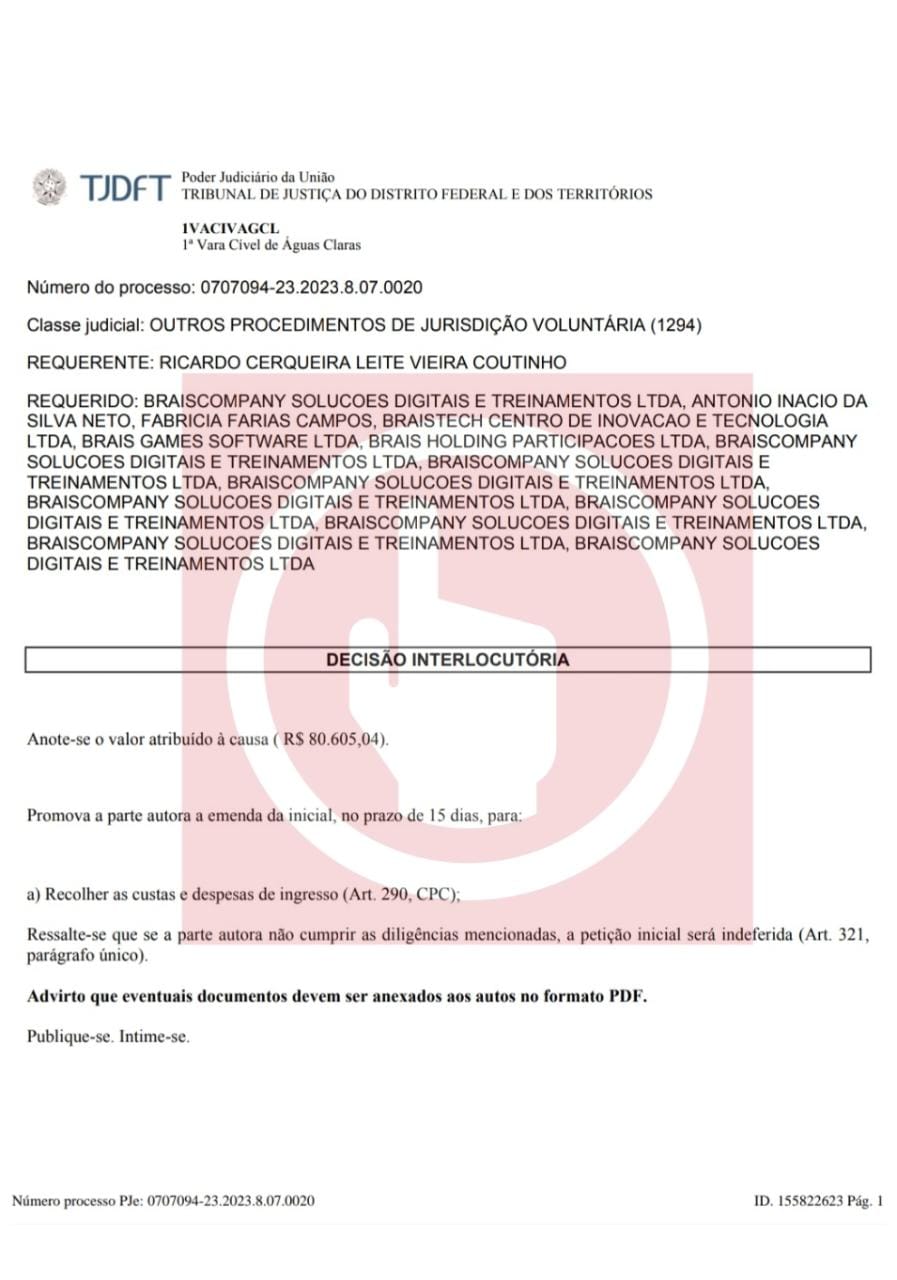 TJDFT Poder Judiciário da União
TRIBUNAL DE JUSTIÇA DO DISTRITO FEDERAL E DOS TERRITÓRIOS

1VACIVAGCL
1ª Vara Cível de Águas Claras

Número do processo: 0707094-23.2023.8.07.0020

Classe judicial: OUTROS PROCEDIMENTOS DE JURISDIÇÃO VOLUNTÁRIA (1294)

REQUERENTE: RICARDO CERQUEIRA LEITE VIEIRA COUTINHO

REQUERIDO: BRAISCOMPANY SOLUCOES DIGITAIS E TREINAMENTOS LTDA, ANTONIO INACIO DA SILVA NETO, FABRICIA FARIAS CAMPOS, BRAISTECH CENTRO DE INOVACAO E TECNOLOGIA LTDA, BRAIS GAMES SOFTWARE LTDA, BRAIS HOLDING PARTICIPACOES LTDA, BRAISCOMPANY SOLUCOES DIGITAIS E TREINAMENTOS LTDA, BRAISCOMPANY SOLUCOES DIGITAIS E TREINAMENTOS LTDA, BRAISCOMPANY SOLUCOES DIGITAIS E TREINAMENTOS LTDA, BRAISCOMPANY SOLUCOES DIGITAIS E TREINAMENTOS LTDA, BRAISCOMPANY SOLUCOES DIGITAIS E TREINAMENTOS LTDA, BRAISCOMPANY SOLUCOES DIGITAIS E TREINAMENTOS LTDA, BRAISCOMPANY SOLUCOES DIGITAIS E TREINAMENTOS LTDA, BRAISCOMPANY SOLUCOES DIGITAIS E TREINAMENTOS LTDA

DECISÃO INTERLOCUTÓRIA

Anote-se o valor atribuído à causa ( R$ 80.605,04).

Promova a parte autora a emenda da inicial, no prazo de 15 dias, para:

a) Recolher as custas e despesas de ingresso (Art. 290, CPC);

Ressalte-se que se a parte autora não cumprir as diligências mencionadas, a petição inicial será indeferida (Art. 321, parágrafo único).

Advirto que eventuais documentos devem ser anexados aos autos no formato PDF.

Publique-se. Intime-se.

Número processo PJe: 0707094-23.2023.8.07.0020

ID. 155822623 Pág. 1